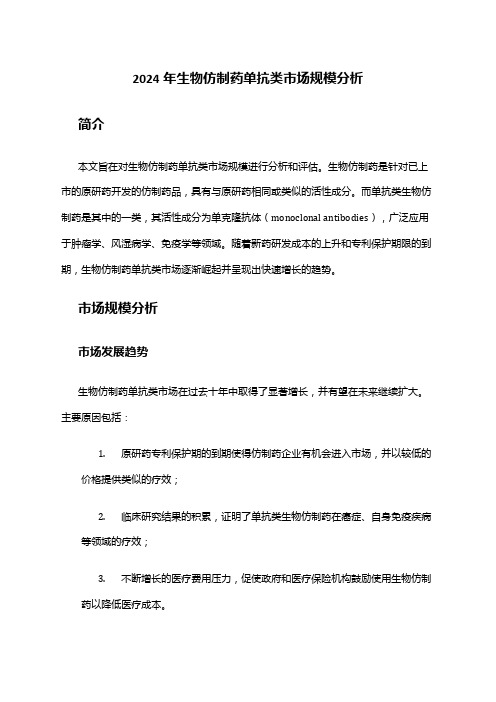 2024 年生物仿制药单抗类市场规模分析

简介

本文旨在对生物仿制药单抗类市场规模进行分析和评估。生物仿制药是针对已上市的原研药开发的仿制药品，具有与原研药相同或类似的活性成分。而单抗类生物仿制药是其中的一类，其活性成分为单克隆抗体（monoclonal antibodies），广泛应用于肿瘤学、风湿病学、免疫学等领域。随着新药研发成本的上升和专利保护期限的到期，生物仿制药单抗类市场逐渐崛起并呈现出快速增长的趋势。

市场规模分析

市场发展趋势

生物仿制药单抗类市场在过去十年中取得了显著增长，并有望在未来继续扩大。主要原因包括：

1. 原研药专利保护期的到期使得仿制药企业有机会进入市场，并以较低的价格提供类似的疗效；

2. 临床研究结果的积累，证明了单抗类生物仿制药在癌症、自身免疫疾病等领域的疗效；

3. 不断增长的医疗费用压力，促使政府和医疗保险机构鼓励使用生物仿制药以降低医疗成本。